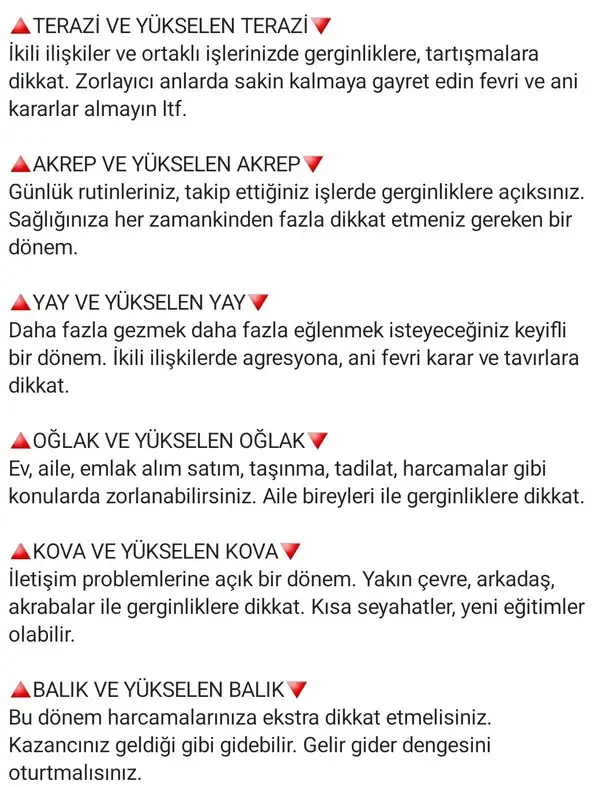 🔺TERAZİ VE YÜKSELEN TERAZİ🔻
İkili ilişkiler ve ortaklı işlerinizde gerginliklere, tartışmalara dikkat. Zorlayıcı anlarda sakin kalmaya gayret edin fevri ve ani kararlar almayın ltf.

🔺AKREP VE YÜKSELEN AKREP🔻
Günlük rutinleriniz, takip ettiğiniz işlerde gerginliklere açıksınız. Sağlığınıza her zamankinden fazla dikkat etmeniz gereken bir dönem.

🔺YAY VE YÜKSELEN YAY🔻
Daha fazla gezmek daha fazla eğlenmek isteyeceğiniz keyifli bir dönem. İkili ilişkilerde agresyona, ani fevri karar ve tavırlara dikkat.

🔺OĞLAK VE YÜKSELEN OĞLAK🔻
Ev, aile, emlak alım satım, taşınma, tadilat, harcamalar gibi konularda zorlanabilirsiniz. Aile bireyleri ile gerginliklere dikkat.

🔺KOVA VE YÜKSELEN KOVA🔻
İletişim problemlerine açık bir dönem. Yakın çevre, arkadaş, akrabalar ile gerginliklere dikkat. Kısa seyahatler, yeni eğitimler olabilir.

🔺BALIK VE YÜKSELEN BALIK🔻
Bu dönem harcamalarınıza ekstra dikkat etmelisiniz. Kazancınız geldiği gibi gidebilir. Gelir gider dengesini oturtmalısınız.